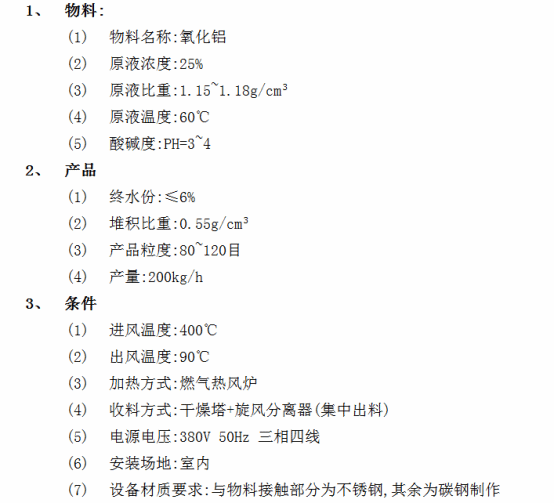 1、 物料:

(1) 物料名称:氧化铝

(2) 原液浓度:25%

(3) 原液比重:1.15~1.18g/cm³

(4) 原液温度:60℃

(5) 酸碱度:PH=3~4

2、 产品

(1) 终水份:≤6%

(2) 堆积比重:0.55g/cm³

(3) 产品粒度:80~120目

(4) 产量:200kg/h

3、 条件

(1) 进风温度:400℃

(2) 出风温度:90℃

(3) 加热方式:燃气热风炉

(4) 收料方式:干燥塔+旋风分离器(集中出料)

(5) 电源电压:380V 50Hz 三相四线

(6) 安装场地:室内

(7) 设备材质要求:与物料接触部分为不锈钢,其余为碳钢制作